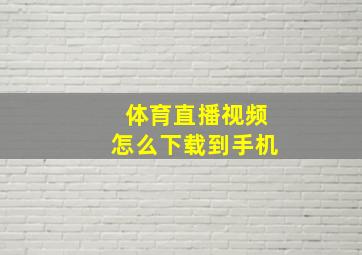 体育直播视频
怎么下载到手机